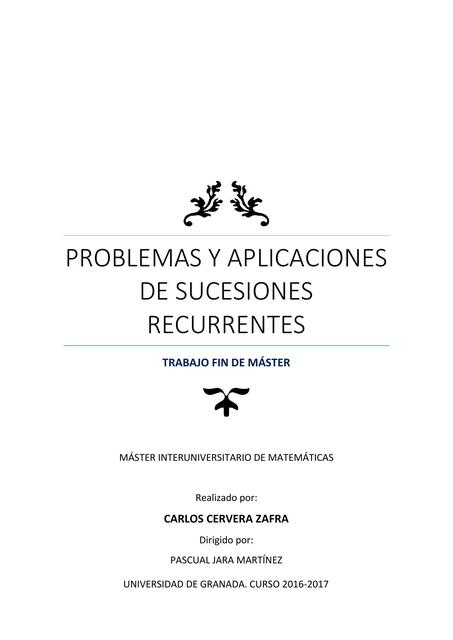 PROBLEMAS Y APLICACIONES DE SUCESIONES RECURRENTES

TRABAJO FIN DE MÁSTER

MÁSTER INTERUNIVERSITARIO DE MATEMÁTICAS

Realizado por:

CARLOS CERVERA ZAFRA

Dirigido por:

PASCUAL JARA MARTÍNEZ

UNIVERSIDAD DE GRANADA. CURSO 2016-2017